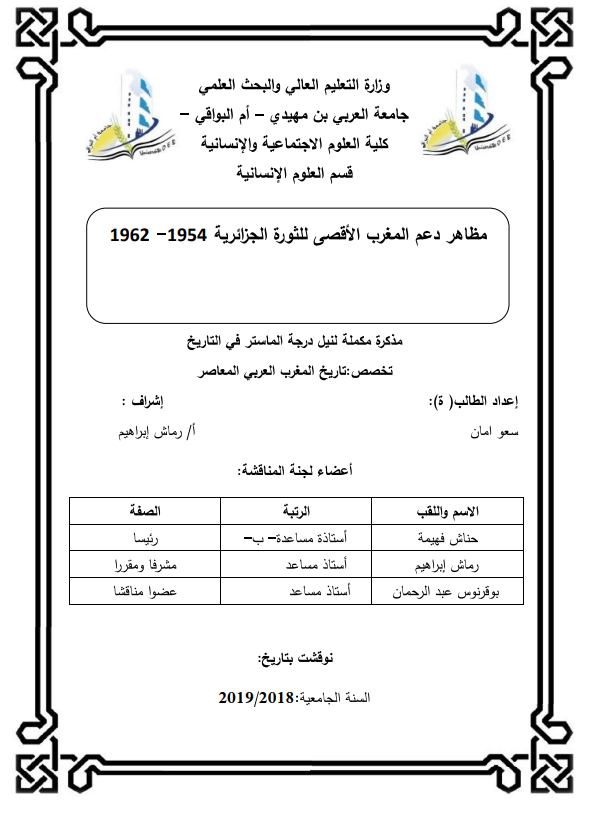 وزارة التعليم العالي والبحث العلمي
جامعة العربي بن مهيدي – أم البواقي –
كلية العلوم الاجتماعية والإنسانية
قسم العلوم الإنسانية

مظاهر دعم المغرب الأقصى للثورة الجزائرية 1954– 1962

مذكرة مكملة لنيل درجة الماستر في التاريخ
تخصص:تاريخ المغرب العربي المعاصر

إعداد الطالب( ة):
سعو امان

إشراف :
أ/ رماش إبراهيم

أعضاء لجنة المناقشة:

| الاسم واللقب | الرتبة | الصفة |
|---|---|---|
| حناش فهيمة | أستاذة مساعدة– ب– | رئيسا |
| رماش إبراهيم | أستاذ مساعد | مشرفا ومقررا |
| بوقرنوس عبد الرحمان | أستاذ مساعد | عضوا مناقشا |

نوقشت بتاريخ:

السنة الجامعية:2019/2018